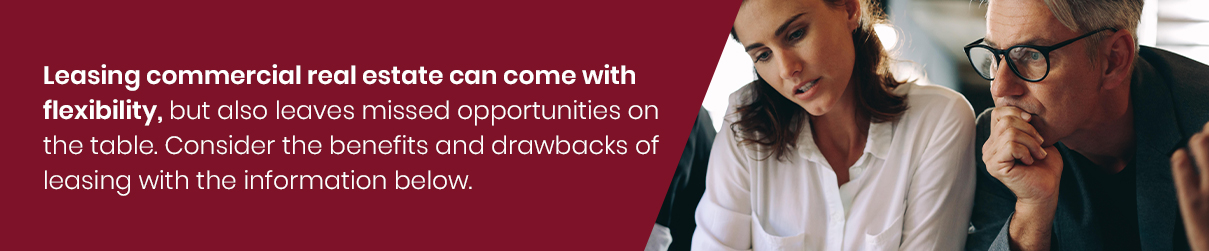 Leasing commercial real estate can come with flexibility, but also leaves missed opportunities on the table. Consider the benefits and drawbacks of leasing with the information below.